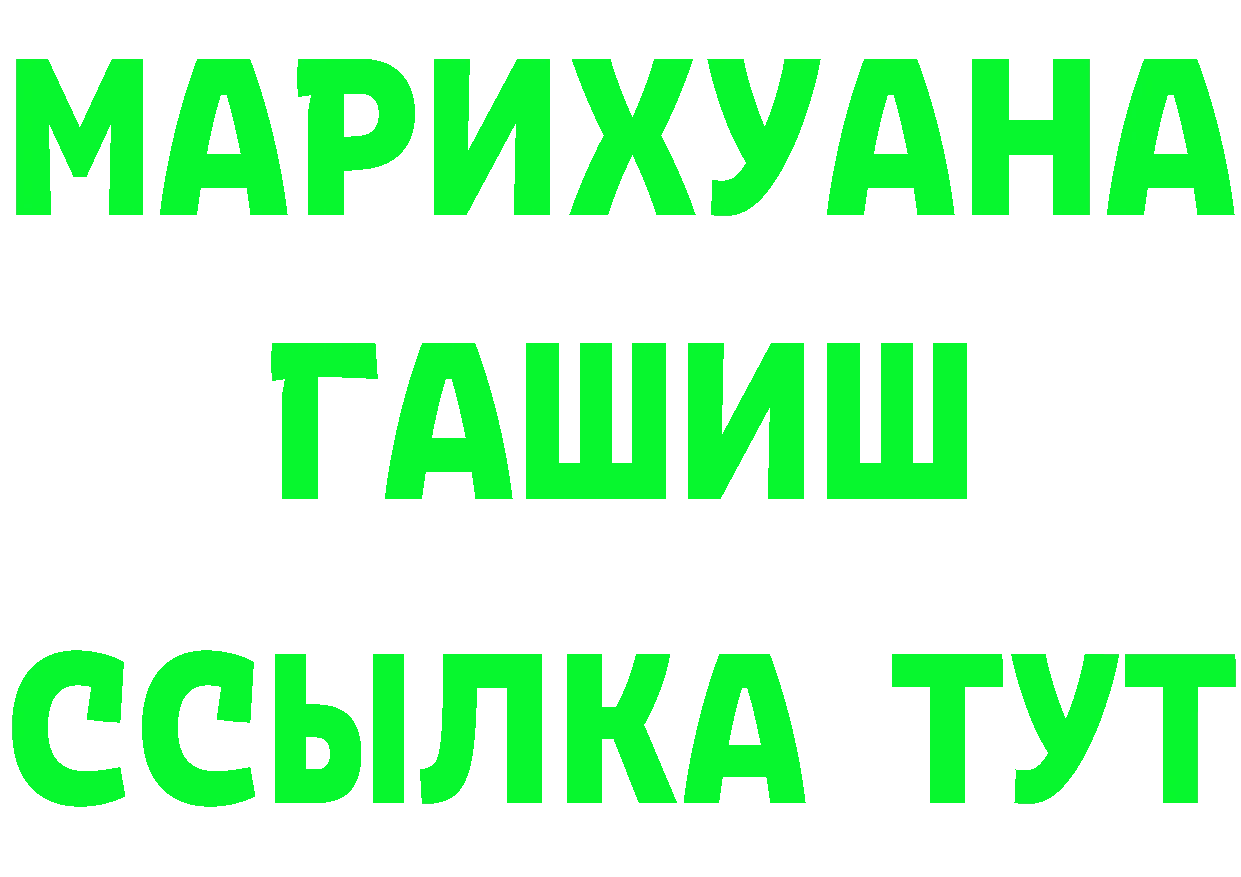 МАРИХУАНА
ГАШИШ
ССЫЛКА ТУТ